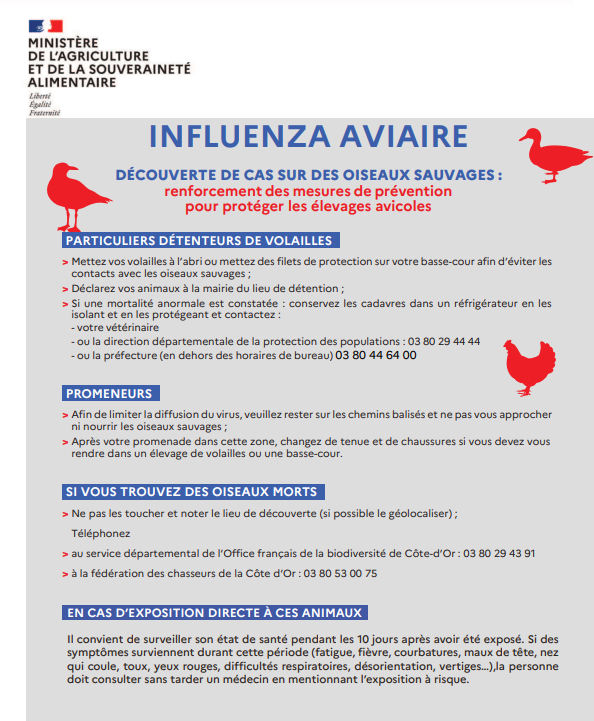 MINISTÈRE
DE L'AGRICULTURE
ET DE LA SOUVERAINETÉ
ALIMENTAIRE
Liberté
Égalité
Fraternité

INFLUENZA AVIAIRE

DÉCOUVERTE DE CAS SUR DES OISEAUX SAUVAGES :
renforcement des mesures de prévention
pour protéger les élevages avicoles

PARTICULIERS DÉTENTEURS DE VOLAILLES

> Mettez vos volailles à l'abri ou mettez des filets de protection sur votre basse-cour afin d'éviter les contacts avec les oiseaux sauvages ;
> Déclarez vos animaux à la mairie du lieu de détention ;
> Si une mortalité anormale est constatée : conservez les cadavres dans un réfrigérateur en les isolant et en les protégeant et contactez :
- votre vétérinaire
- ou la direction départementale de la protection des populations : 03 80 29 44 44
- ou la préfecture (en dehors des horaires de bureau) 03 80 44 64 00

PROMENEURS

> Afin de limiter la diffusion du virus, veuillez rester sur les chemins balisés et ne pas vous approcher ni nourrir les oiseaux sauvages ;
> Après votre promenade dans cette zone, changez de tenue et de chaussures si vous devez vous rendre dans un élevage de volailles ou une basse-cour.

SI VOUS TROUVEZ DES OISEAUX MORTS

> Ne pas les toucher et noter le lieu de découverte (si possible le géolocaliser) ;

Téléphonez

> au service départemental de l'Office français de la biodiversité de Côte-d'Or : 03 80 29 43 91

> à la fédération des chasseurs de la Côte d'Or : 03 80 53 00 75

EN CAS D'EXPOSITION DIRECTE À CES ANIMAUX

Il convient de surveiller son état de santé pendant les 10 jours après avoir été exposé. Si des symptômes surviennent durant cette période (fatigue, fièvre, courbatures, maux de tête, nez qui coule, toux, yeux rouges, difficultés respiratoires, désorientation, vertiges...),la personne doit consulter sans tarder un médecin en mentionnant l'exposition à risque.